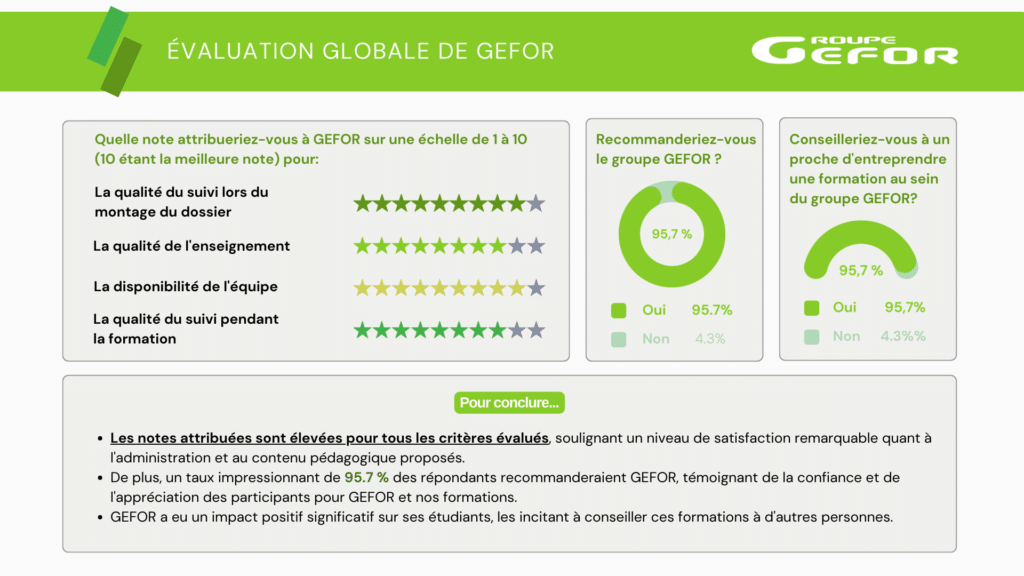 ÉVALUATION GLOBALE DE GEFOR

GROUPE GEFOR

Quelle note attribueriez-vous à GEFOR sur une échelle de 1 à 10 (10 étant la meilleure note) pour:

La qualité du suivi lors du montage du dossier

La qualité de l'enseignement

La disponibilité de l'équipe

La qualité du suivi pendant la formation

Recommanderiez-vous le groupe GEFOR ?

95,7 %

Oui 95.7%

Non 4.3%

Conseilleriez-vous à un proche d'entreprendre une formation au sein du groupe GEFOR?

95,7 %

Oui 95,7%

Non 4.3%%

Pour conclure...

• Les notes attribuées sont élevées pour tous les critères évalués, soulignant un niveau de satisfaction remarquable quant à l'administration et au contenu pédagogique proposés.
• De plus, un taux impressionnant de 95.7 % des répondants recommanderaient GEFOR, témoignant de la confiance et de l'appréciation des participants pour GEFOR et nos formations.
• GEFOR a eu un impact positif significatif sur ses étudiants, les incitant à conseiller ces formations à d'autres personnes.